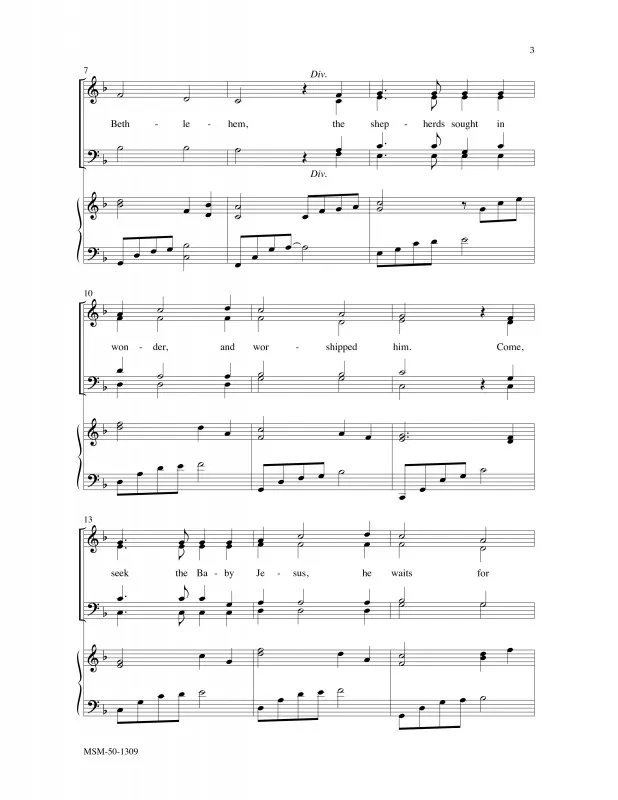 3

7

Div.

Beth - le - hem, the shep - herds sought in

Div.

10

won - der, and wor - shipped him. Come,

13

seek the Ba - by Je - sus, he waits for

MSM-50-1309